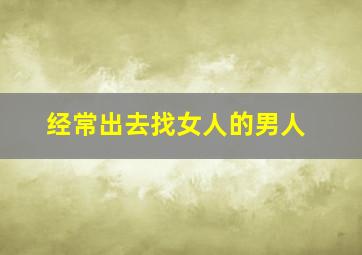 经常出去找女人的男人